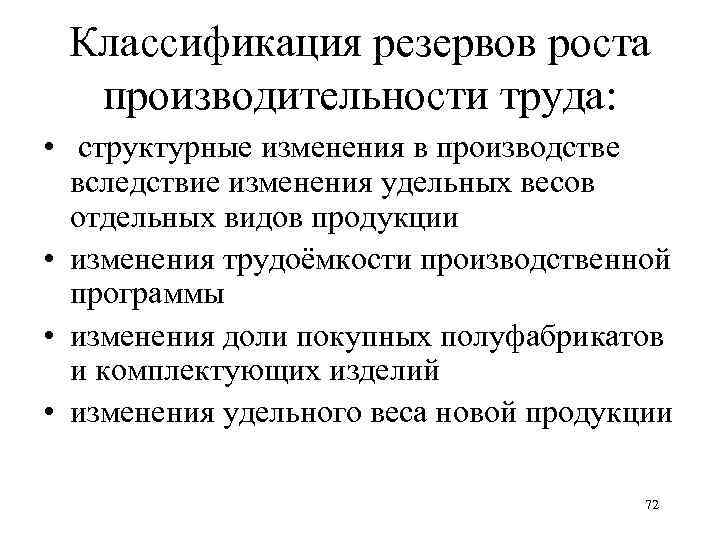 Классификация резервов роста производительности труда:

• структурные изменения в производстве вследствие изменения удельных весов отдельных видов продукции
• изменения трудоёмкости производственной программы
• изменения доли покупных полуфабрикатов и комплектующих изделий
• изменения удельного веса новой продукции

72